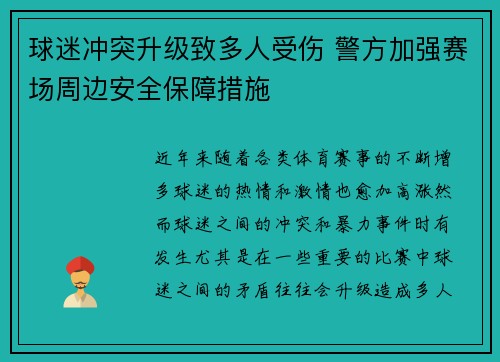 球迷冲突升级致多人受伤 警方加强赛场周边安全保障措施

近年来随着各类体育赛事的不断增多球迷的热情和激情也愈加高涨然而球迷之间的冲突和暴力事件时有发生尤其是在一些重要的比赛中球迷之间的矛盾往往会升级造成多人